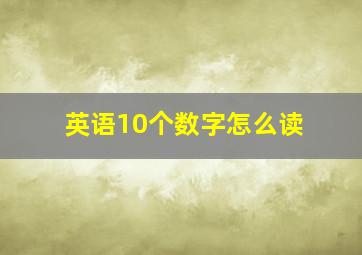 英语10个数字怎么读